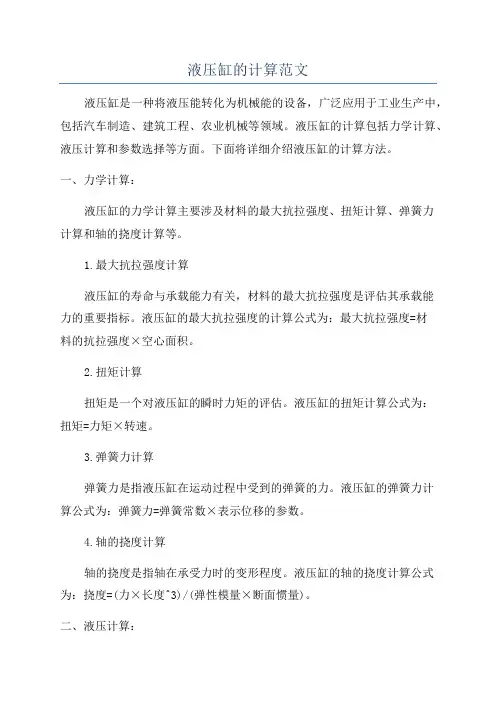 液压缸的计算范文

液压缸是一种将液压能转化为机械能的设备，广泛应用于工业生产中，包括汽车制造、建筑工程、农业机械等领域。液压缸的计算包括力学计算、液压计算和参数选择等方面。下面将详细介绍液压缸的计算方法。

一、力学计算：

液压缸的力学计算主要涉及材料的最大抗拉强度、扭矩计算、弹簧力计算和轴的挠度计算等。

1.最大抗拉强度计算

液压缸的寿命与承载能力有关，材料的最大抗拉强度是评估其承载能力的重要指标。液压缸的最大抗拉强度的计算公式为：最大抗拉强度=材料的抗拉强度×空心面积。

2.扭矩计算

扭矩是一个对液压缸的瞬时力矩的评估。液压缸的扭矩计算公式为：扭矩=力矩×转速。

3.弹簧力计算

弹簧力是指液压缸在运动过程中受到的弹簧的力。液压缸的弹簧力计算公式为：弹簧力=弹簧常数×表示位移的参数。

4.轴的挠度计算

轴的挠度是指轴在承受力时的变形程度。液压缸的轴的挠度计算公式为：挠度=(力×长度^3)/(弹性模量×断面惯量)。

二、液压计算：